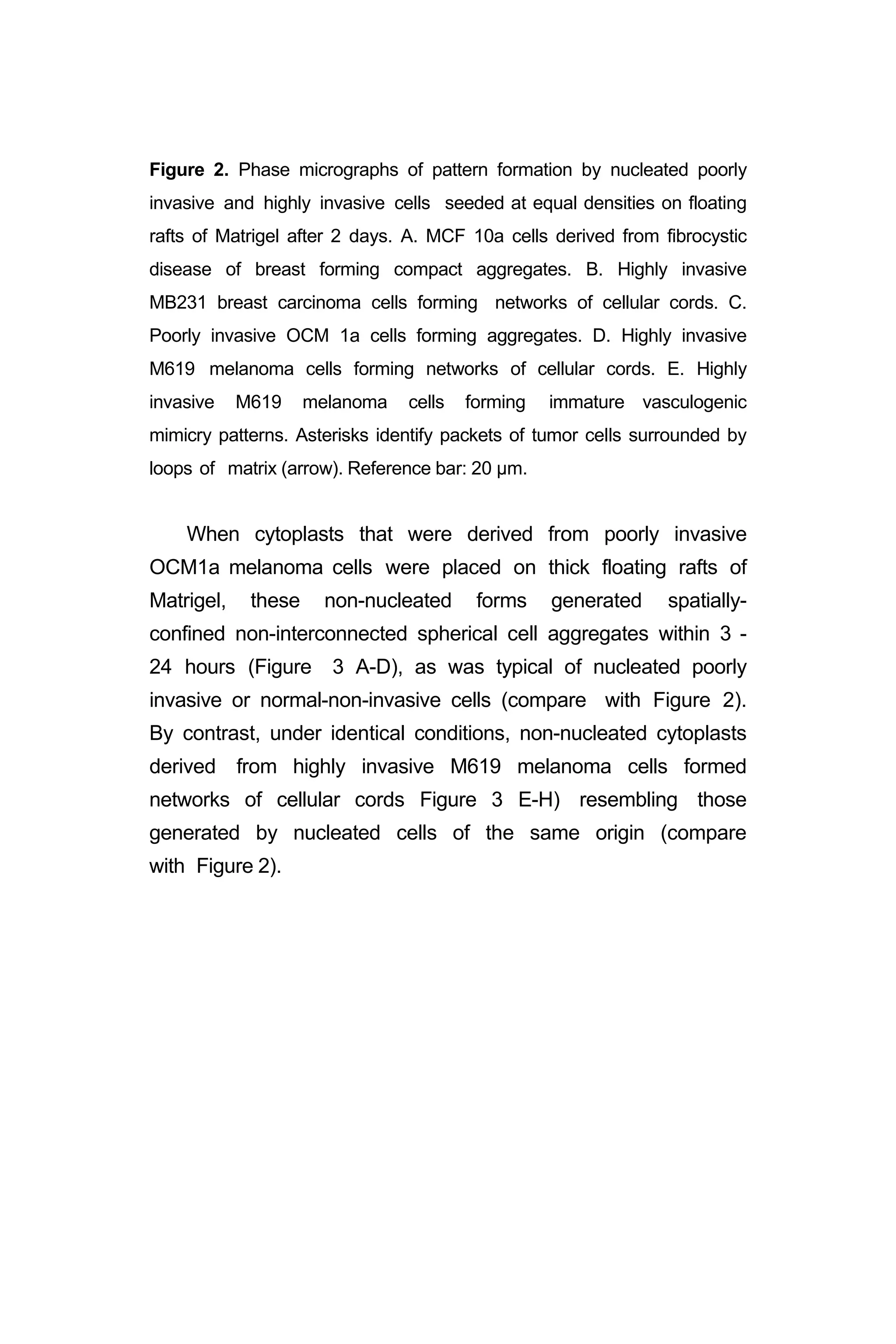 **Figure 2.** Phase micrographs of pattern formation by nucleated poorly invasive and highly invasive cells seeded at equal densities on floating rafts of Matrigel after 2 days. A. MCF 10a cells derived from fibrocystic disease of breast forming compact aggregates. B. Highly invasive MB231 breast carcinoma cells forming networks of cellular cords. C. Poorly invasive OCM 1a cells forming aggregates. D. Highly invasive M619 melanoma cells forming networks of cellular cords. E. Highly invasive M619 melanoma cells forming immature vasculogenic mimicry patterns. Asterisks identify packets of tumor cells surrounded by loops of matrix (arrow). Reference bar: 20 µm.

When cytoplasts that were derived from poorly invasive OCM1a melanoma cells were placed on thick floating rafts of Matrigel, these non-nucleated forms generated spatially-confined non-interconnected spherical cell aggregates within 3 - 24 hours (Figure 3 A-D), as was typical of nucleated poorly invasive or normal-non-invasive cells (compare with Figure 2). By contrast, under identical conditions, non-nucleated cytoplasts derived from highly invasive M619 melanoma cells formed networks of cellular cords Figure 3 E-H) resembling those generated by nucleated cells of the same origin (compare with Figure 2).